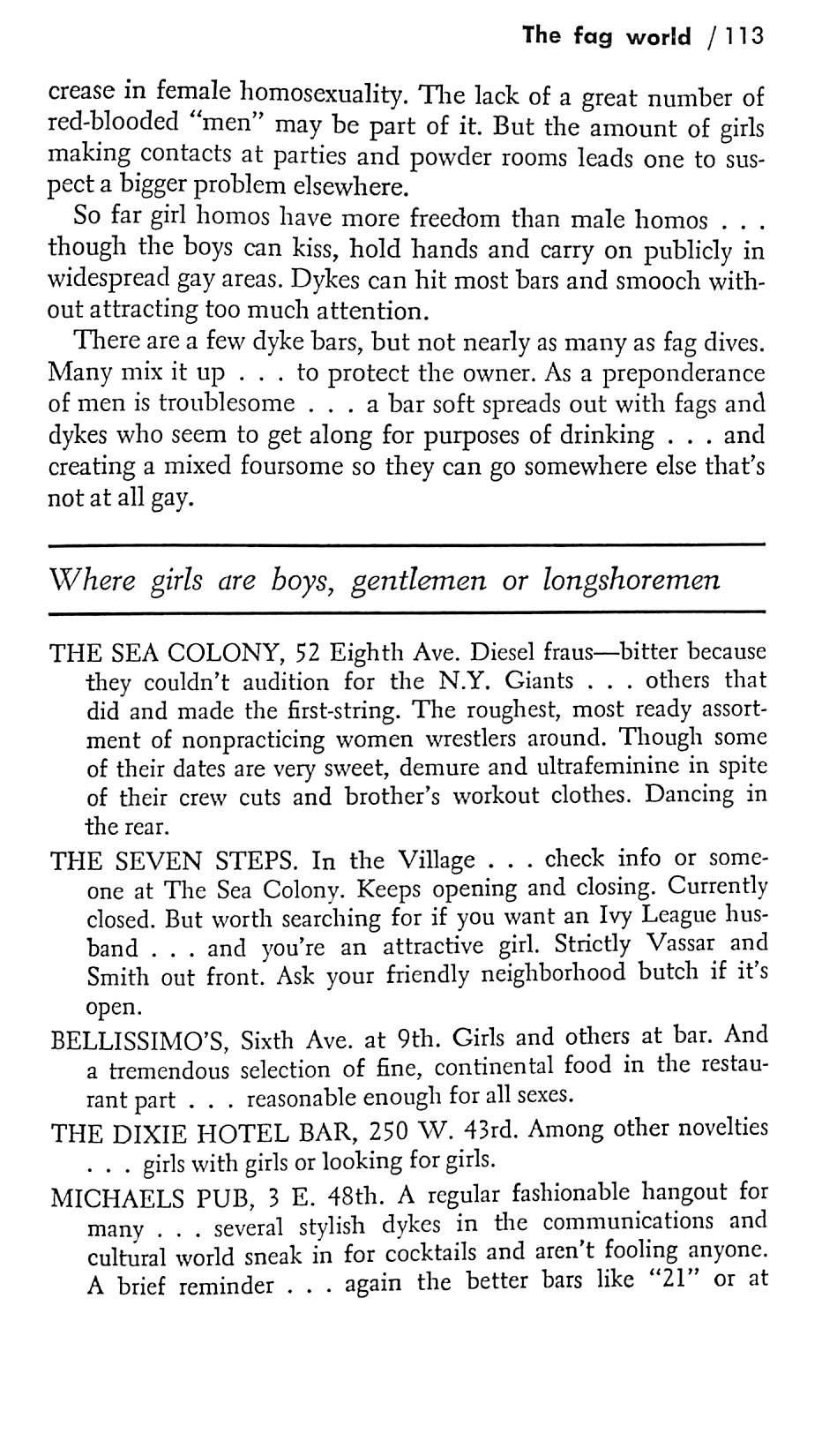 The fag world / 113

crease in female homosexuality. The lack of a great number of red-blooded "men" may be part of it. But the amount of girls making contacts at parties and powder rooms leads one to suspect a bigger problem elsewhere.

So far girl homos have more freedom than male homos . . . though the boys can kiss, hold hands and carry on publicly in widespread gay areas. Dykes can hit most bars and smooch without attracting too much attention.

There are a few dyke bars, but not nearly as many as fag dives. Many mix it up . . . to protect the owner. As a preponderance of men is troublesome . . . a bar soft spreads out with fags and dykes who seem to get along for purposes of drinking . . . and creating a mixed foursome so they can go somewhere else that's not at all gay.

Where girls are boys, gentlemen or longshoremen

THE SEA COLONY, 52 Eighth Ave. Diesel fraus—bitter because they couldn't audition for the N.Y. Giants . . . others that did and made the first-string. The roughest, most ready assortment of nonpracticing women wrestlers around. Though some of their dates are very sweet, demure and ultrafeminine in spite of their crew cuts and brother's workout clothes. Dancing in the rear.

THE SEVEN STEPS. In the Village . . . check info or someone at The Sea Colony. Keeps opening and closing. Currently closed. But worth searching for if you want an Ivy League husband . . . and you're an attractive girl. Strictly Vassar and Smith out front. Ask your friendly neighborhood butch if it's open.

BELLISSIMO'S, Sixth Ave. at 9th. Girls and others at bar. And a tremendous selection of fine, continental food in the restaurant part . . . reasonable enough for all sexes.

THE DIXIE HOTEL BAR, 250 W. 43rd. Among other novelties . . . girls with girls or looking for girls.

MICHAELS PUB, 3 E. 48th. A regular fashionable hangout for many . . . several stylish dykes in the communications and cultural world sneak in for cocktails and aren't fooling anyone. A brief reminder . . . again the better bars like "21" or at